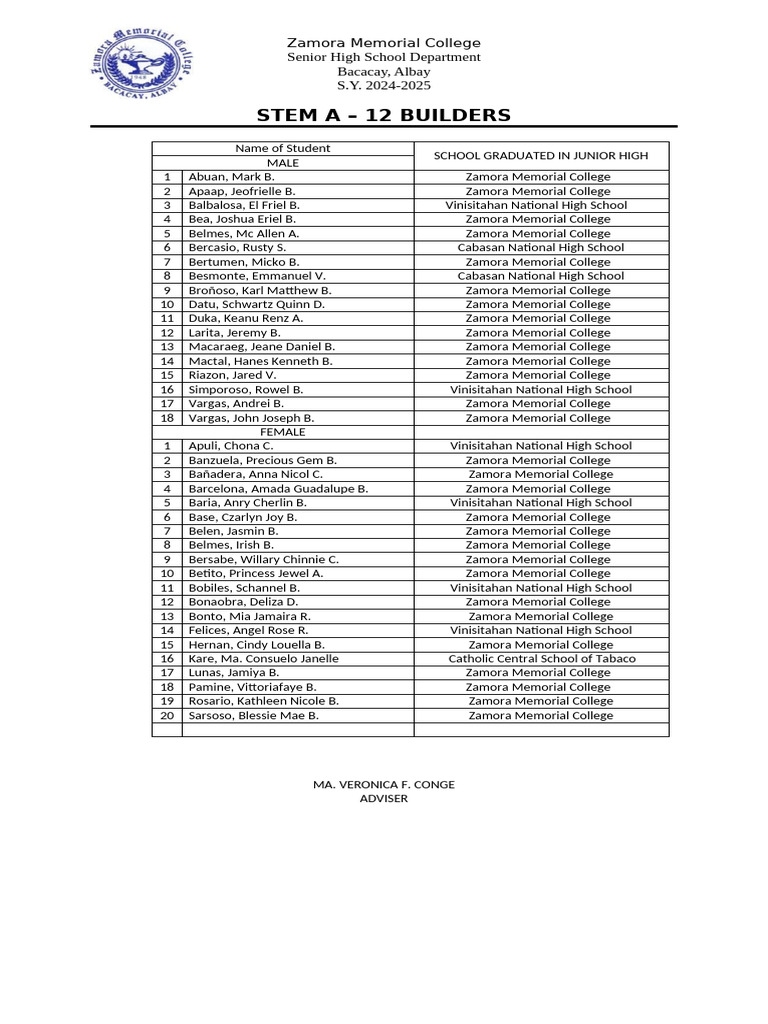 Zamora Memorial College
BACACAY, ALBAY

Zamora Memorial College
Senior High School Department
Bacacay, Albay
S.Y. 2024-2025

STEM A – 12 BUILDERS

| | Name of Student | SCHOOL GRADUATED IN JUNIOR HIGH |
|---|---|---|
| | MALE | |
| 1 | Abuan, Mark B. | Zamora Memorial College |
| 2 | Apaap, Jeofrielle B. | Zamora Memorial College |
| 3 | Balbalosa, El Friel B. | Vinisitahan National High School |
| 4 | Bea, Joshua Eriel B. | Zamora Memorial College |
| 5 | Belmes, Mc Allen A. | Zamora Memorial College |
| 6 | Bercasio, Rusty S. | Cabasan National High School |
| 7 | Bertumen, Micko B. | Zamora Memorial College |
| 8 | Besmonte, Emmanuel V. | Cabasan National High School |
| 9 | Broñoso, Karl Matthew B. | Zamora Memorial College |
| 10 | Datu, Schwartz Quinn D. | Zamora Memorial College |
| 11 | Duka, Keanu Renz A. | Zamora Memorial College |
| 12 | Larita, Jeremy B. | Zamora Memorial College |
| 13 | Macaraeg, Jeane Daniel B. | Zamora Memorial College |
| 14 | Mactal, Hanes Kenneth B. | Zamora Memorial College |
| 15 | Riazon, Jared V. | Zamora Memorial College |
| 16 | Simporoso, Rowel B. | Vinisitahan National High School |
| 17 | Vargas, Andrei B. | Zamora Memorial College |
| 18 | Vargas, John Joseph B. | Zamora Memorial College |
| | FEMALE | |
| 1 | Apuli, Chona C. | Vinisitahan National High School |
| 2 | Banzuela, Precious Gem B. | Zamora Memorial College |
| 3 | Bañadera, Anna Nicol C. | Zamora Memorial College |
| 4 | Barcelona, Amada Guadalupe B. | Zamora Memorial College |
| 5 | Baria, Anry Cherlin B. | Vinisitahan National High School |
| 6 | Base, Czarlyn Joy B. | Zamora Memorial College |
| 7 | Belen, Jasmin B. | Zamora Memorial College |
| 8 | Belmes, Irish B. | Zamora Memorial College |
| 9 | Bersabe, Willary Chinnie C. | Zamora Memorial College |
| 10 | Betito, Princess Jewel A. | Zamora Memorial College |
| 11 | Bobiles, Schannel B. | Vinisitahan National High School |
| 12 | Bonaobra, Deliza D. | Zamora Memorial College |
| 13 | Bonto, Mia Jamaira R. | Zamora Memorial College |
| 14 | Felices, Angel Rose R. | Vinisitahan National High School |
| 15 | Hernan, Cindy Louella B. | Zamora Memorial College |
| 16 | Kare, Ma. Consuelo Janelle | Catholic Central School of Tabaco |
| 17 | Lunas, Jamiya B. | Zamora Memorial College |
| 18 | Pamine, Vittoriafaye B. | Zamora Memorial College |
| 19 | Rosario, Kathleen Nicole B. | Zamora Memorial College |
| 20 | Sarsoso, Blessie Mae B. | Zamora Memorial College |
| | | |

MA. VERONICA F. CONGE
ADVISER